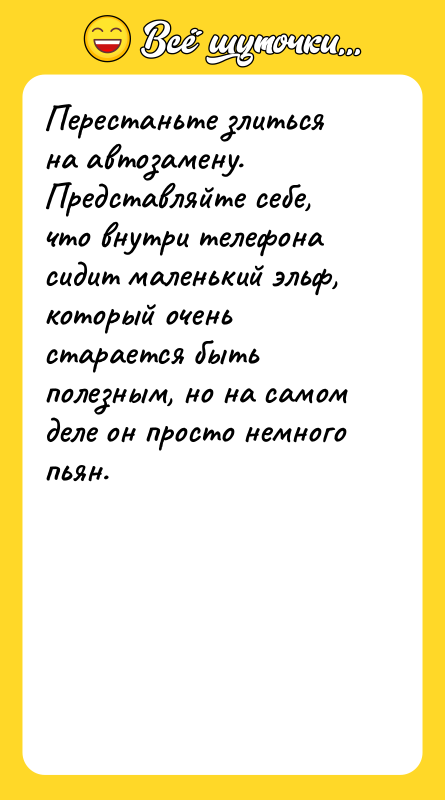 Всё шуточки...

Перестаньте злиться на автозамену. Представляйте себе, что внутри телефона сидит маленький эльф, который очень старается быть полезным, но на самом деле он просто немного пьян.